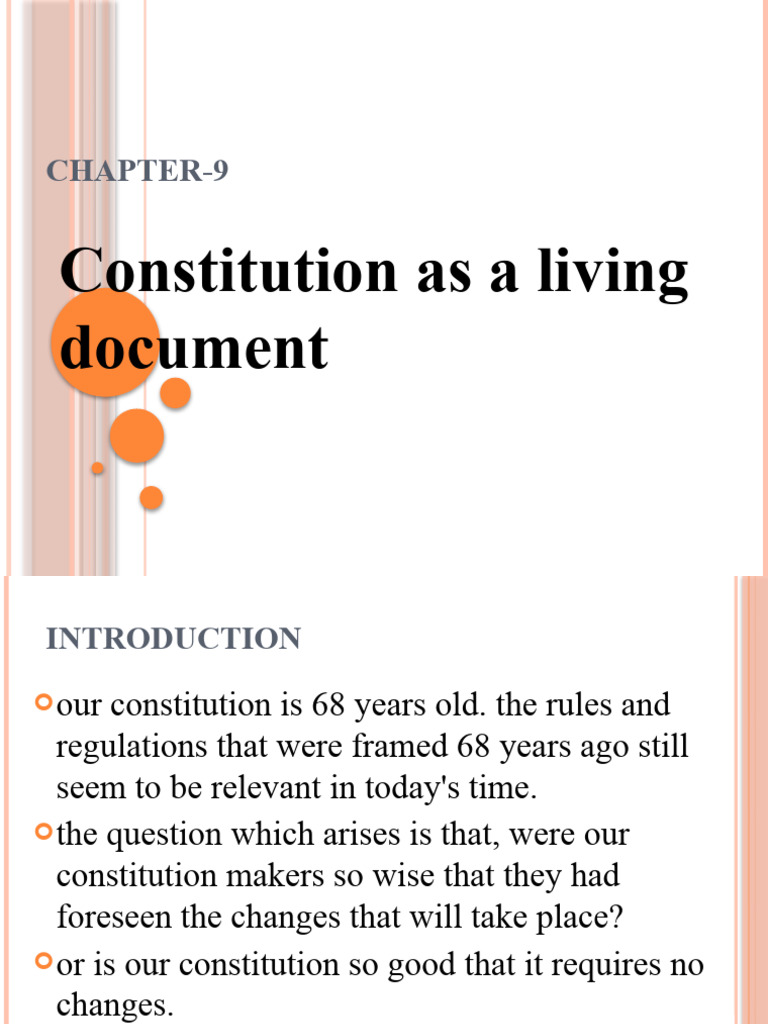 CHAPTER-9

Constitution as a living document

INTRODUCTION

our constitution is 68 years old. the rules and regulations that were framed 68 years ago still seem to be relevant in today's time.

the question which arises is that, were our constitution makers so wise that they had foreseen the changes that will take place?

or is our constitution so good that it requires no changes.